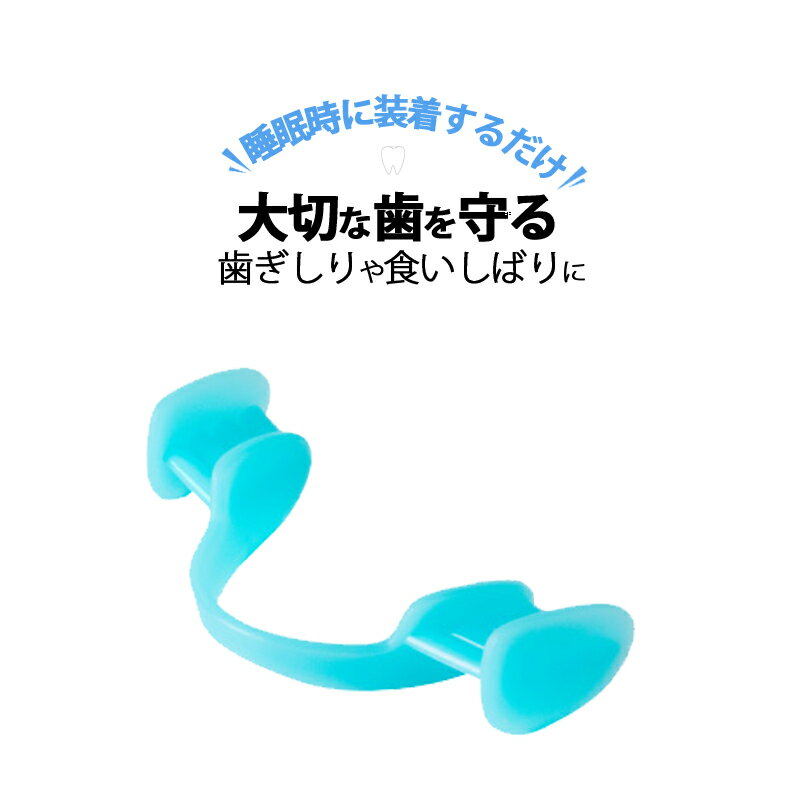 睡眠時に装着するだけ

大切な歯を守る

歯ぎしりや食いしばりに